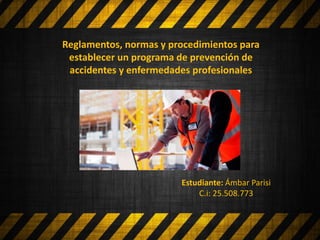 Reglamentos, normas y procedimientos para establecer un programa de prevención de accidentes y enfermedades profesionales

Estudiante: Ámbar Parisi
C.i: 25.508.773